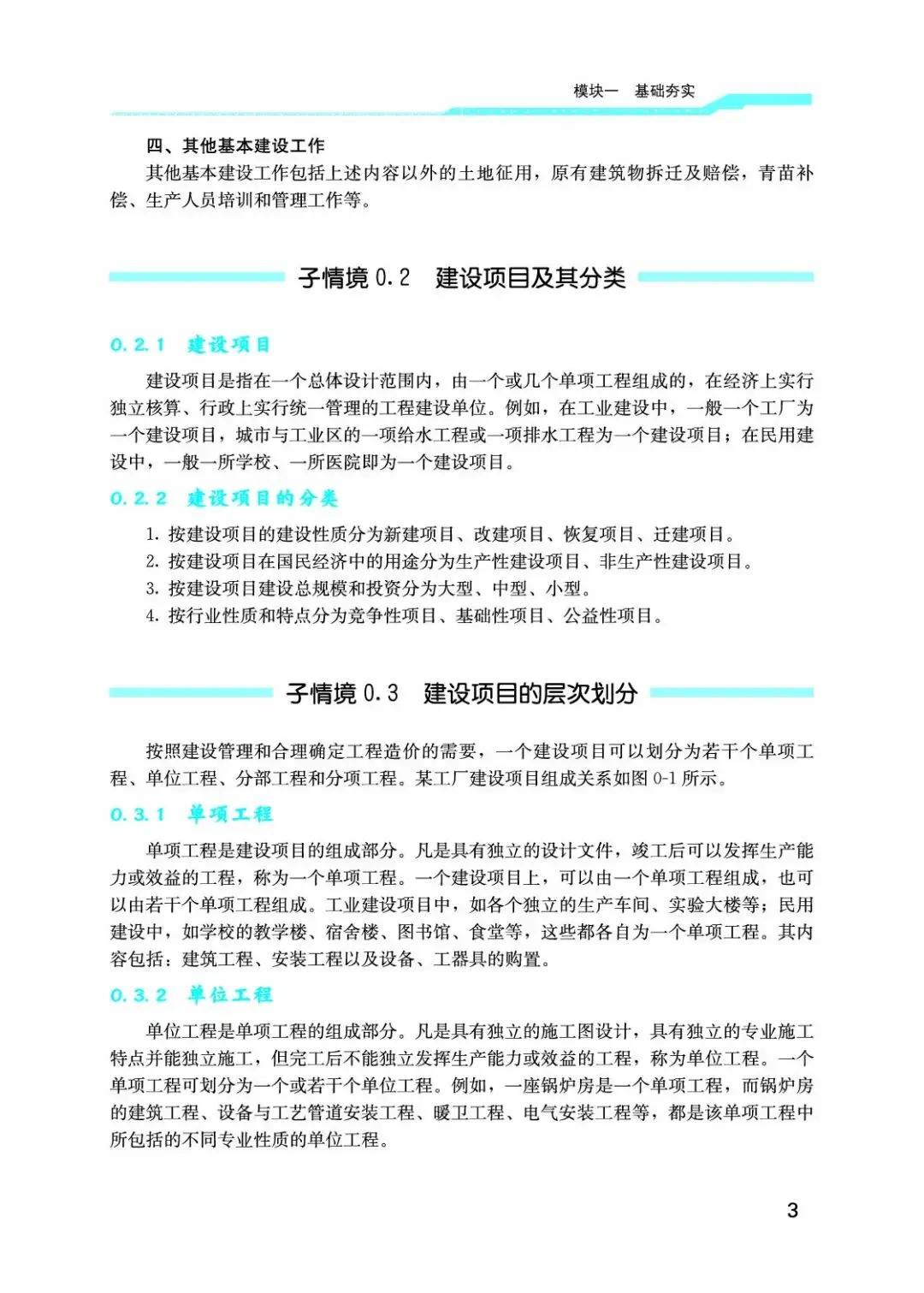 模块一　基础夯实

四、其他基本建设工作

其他基本建设工作包括上述内容以外的土地征用，原有建筑物拆迁及赔偿，青苗补偿、生产人员培训和管理工作等。

子情境 0.2　建设项目及其分类

0.2.1　建设项目

建设项目是指在一个总体设计范围内，由一个或几个单项工程组成的，在经济上实行独立核算、行政上实行统一管理的工程建设单位。例如，在工业建设中，一般一个工厂为一个建设项目，城市与工业区的一项给水工程或一项排水工程为一个建设项目；在民用建设中，一般一所学校、一所医院即为一个建设项目。

0.2.2　建设项目的分类

1. 按建设项目的建设性质分为新建项目、改建项目、恢复项目、迁建项目。
2. 按建设项目在国民经济中的用途分为生产性建设项目、非生产性建设项目。
3. 按建设项目建设总规模和投资分为大型、中型、小型。
4. 按行业性质和特点分为竞争性项目、基础性项目、公益性项目。

子情境 0.3　建设项目的层次划分

按照建设管理和合理确定工程造价的需要，一个建设项目可以划分为若干个单项工程、单位工程、分部工程和分项工程。某工厂建设项目组成关系如图 0-1 所示。

0.3.1　单项工程

单项工程是建设项目的组成部分。凡是具有独立的设计文件，竣工后可以发挥生产能力或效益的工程，称为一个单项工程。一个建设项目上，可以由一个单项工程组成，也可以由若干个单项工程组成。工业建设项目中，如各个独立的生产车间、实验大楼等；民用建设中，如学校的教学楼、宿舍楼、图书馆、食堂等，这些都各自为一个单项工程。其内容包括：建筑工程、安装工程以及设备、工器具的购置。

0.3.2　单位工程

单位工程是单项工程的组成部分。凡是具有独立的施工图设计，具有独立的专业施工特点并能独立施工，但完工后不能独立发挥生产能力或效益的工程，称为单位工程。一个单项工程可划分为一个或若干个单位工程。例如，一座锅炉房是一个单项工程，而锅炉房的建筑工程、设备与工艺管道安装工程、暖卫工程、电气安装工程等，都是该单项工程中所包括的不同专业性质的单位工程。

3